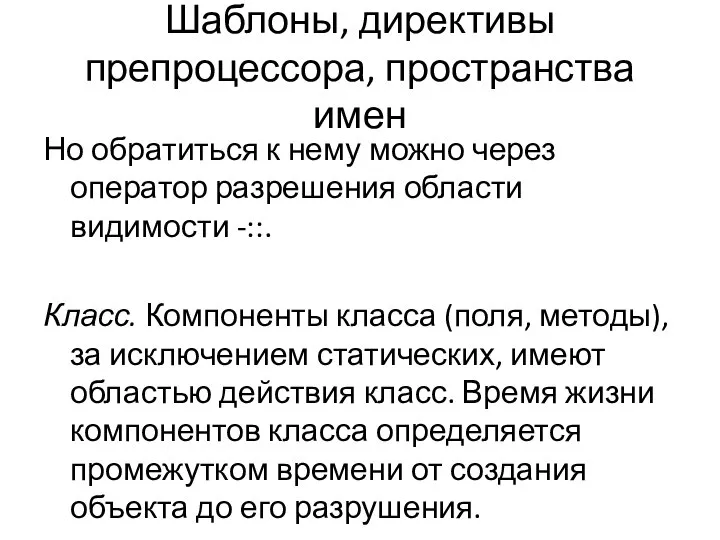 Шаблоны, директивы препроцессора, пространства имен

Но обратиться к нему можно через оператор разрешения области видимости -::.

Класс. Компоненты класса (поля, методы), за исключением статических, имеют областью действия класс. Время жизни компонентов класса определяется промежутком времени от создания объекта до его разрушения.